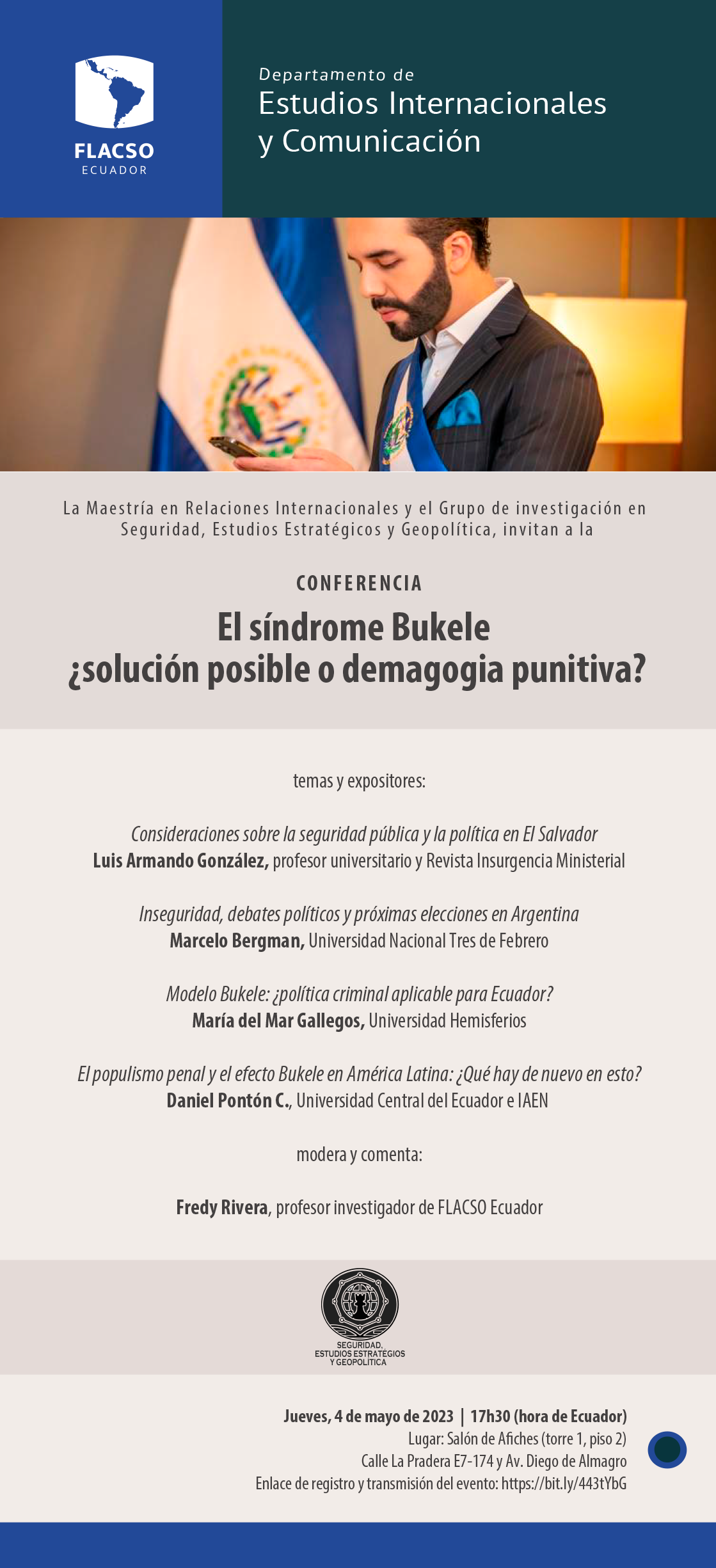 FLACSO
ECUADOR

Departamento de
Estudios Internacionales
y Comunicación

La Maestría en Relaciones Internacionales y el Grupo de investigación en Seguridad, Estudios Estratégicos y Geopolítica, invitan a la

CONFERENCIA

El síndrome Bukele
¿solución posible o demagogia punitiva?

temas y expositores:

Consideraciones sobre la seguridad pública y la política en El Salvador
Luis Armando González, profesor universitario y Revista Insurgencia Ministerial

Inseguridad, debates políticos y próximas elecciones en Argentina
Marcelo Bergman, Universidad Nacional Tres de Febrero

Modelo Bukele: ¿política criminal aplicable para Ecuador?
María del Mar Gallegos, Universidad Hemisferios

El populismo penal y el efecto Bukele en América Latina: ¿Qué hay de nuevo en esto?
Daniel Pontón C., Universidad Central del Ecuador e IAEN

modera y comenta:

Fredy Rivera, profesor investigador de FLACSO Ecuador

SEGURIDAD,
ESTUDIOS ESTRATÉGIOS
Y GEOPOLÍTICA

Jueves, 4 de mayo de 2023 | 17h30 (hora de Ecuador)
Lugar: Salón de Afiches (torre 1, piso 2)
Calle La Pradera E7-174 y Av. Diego de Almagro
Enlace de registro y transmisión del evento: https://bit.ly/443tYbG